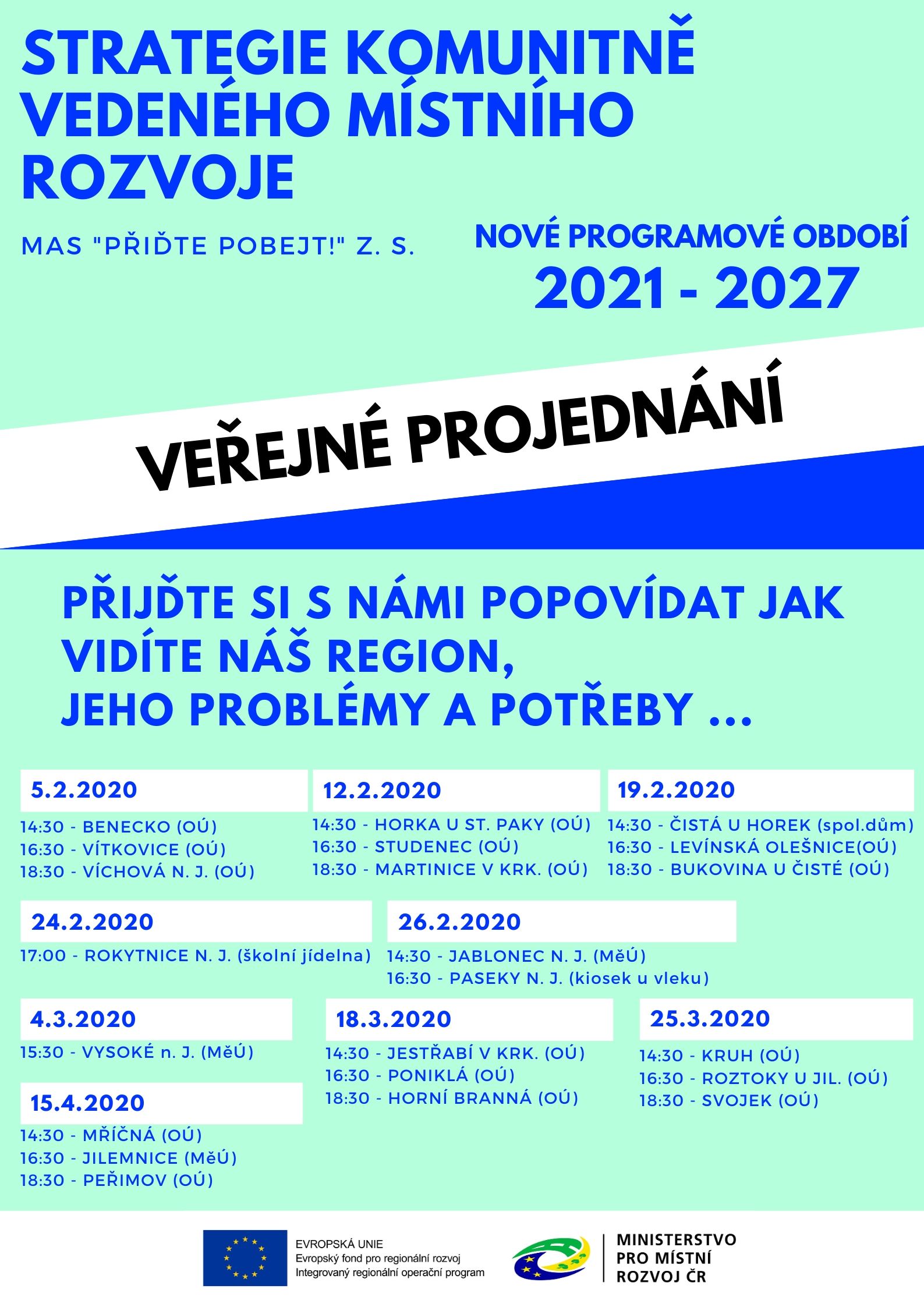 STRATEGIE KOMUNITNĚ VEDENÉHO MÍSTNÍHO ROZVOJE

MAS "PŘIĎTE POBEJT!" Z. S.

NOVÉ PROGRAMOVÉ OBDOBÍ

2021 - 2027

VEŘEJNÉ PROJEDNÁNÍ

PŘIJĎTE SI S NÁMI POPOVÍDAT JAK VIDÍTE NÁŠ REGION, JEHO PROBLÉMY A POTŘEBY ...

5.2.2020

14:30 - BENECKO (OÚ)
16:30 - VÍTKOVICE (OÚ)
18:30 - VÍCHOVÁ N. J. (OÚ)

12.2.2020

14:30 - HORKA U ST. PAKY (OÚ)
16:30 - STUDENEC (OÚ)
18:30 - MARTINICE V KRK. (OÚ)

19.2.2020

14:30 - ČISTÁ U HOREK (spol.dům)
16:30 - LEVÍNSKÁ OLEŠNICE(OÚ)
18:30 - BUKOVINA U ČISTÉ (OÚ)

24.2.2020

17:00 - ROKYTNICE N. J. (školní jídelna)

26.2.2020

14:30 - JABLONEC N. J. (MěÚ)
16:30 - PASEKY N. J. (kiosek u vleku)

4.3.2020

15:30 - VYSOKÉ n. J. (MěÚ)

15.4.2020

14:30 - MŘÍČNÁ (OÚ)
16:30 - JILEMNICE (MěÚ)
18:30 - PEŘIMOV (OÚ)

18.3.2020

14:30 - JESTŘABÍ V KRK. (OÚ)
16:30 - PONIKLÁ (OÚ)
18:30 - HORNÍ BRANNÁ (OÚ)

25.3.2020

14:30 - KRUH (OÚ)
16:30 - ROZTOKY U JIL. (OÚ)
18:30 - SVOJEK (OÚ)

EVROPSKÁ UNIE
Evropský fond pro regionální rozvoj
Integrovaný regionální operační program

MINISTERSTVO PRO MÍSTNÍ ROZVOJ ČR